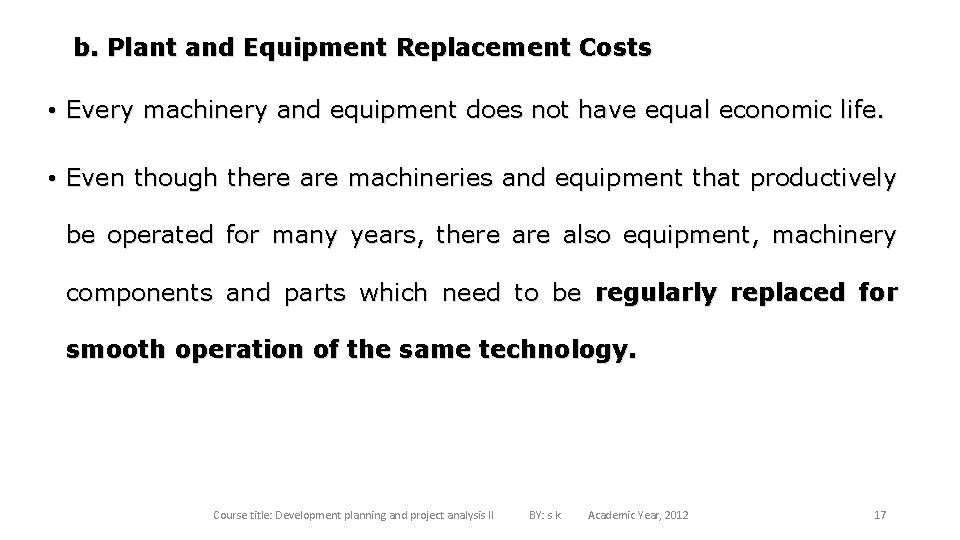 b. Plant and Equipment Replacement Costs

• Every machinery and equipment does not have equal economic life.

• Even though there are machineries and equipment that productively be operated for many years, there are also equipment, machinery components and parts which need to be regularly replaced for smooth operation of the same technology.

Course title: Development planning and project analysis II BY: s k Academic Year, 2012 17